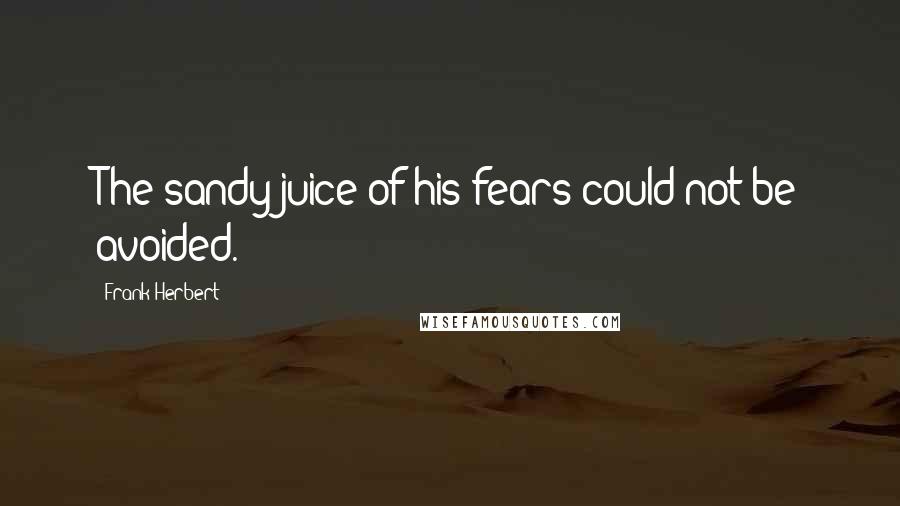 The sandy juice of his fears could not be avoided.

Frank Herbert

WISEFAMOUSQUOTES.COM